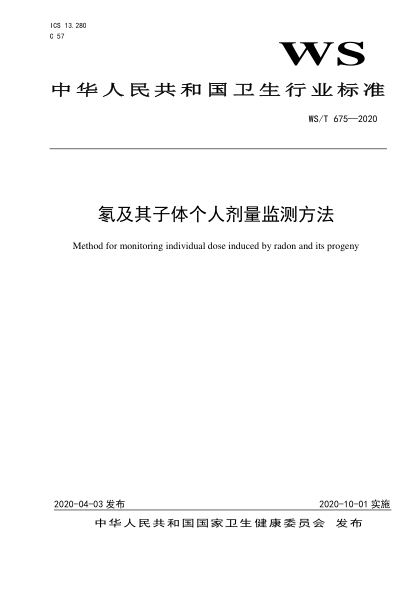 ICS 13.280
C 57

WS

中华人民共和国卫生行业标准

WS/T 675—2020

氡及其子体个人剂量监测方法

Method for monitoring individual dose induced by radon and its progeny

2020-04-03 发布

2020-10-01 实施

中华人民共和国国家卫生健康委员会　发布